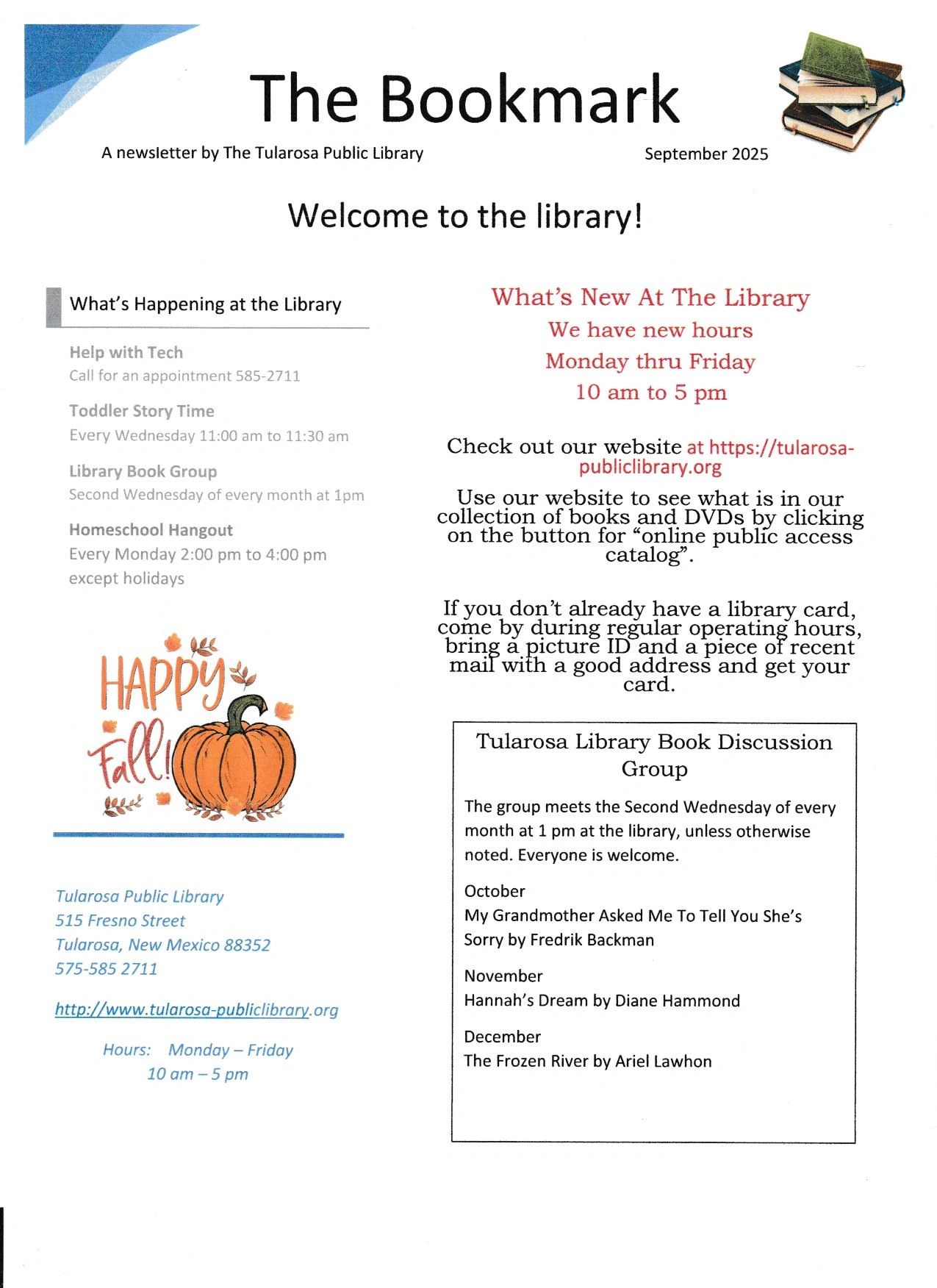 The Bookmark

A newsletter by The Tularosa Public Library

September 2025

Welcome to the library!

What's Happening at the Library

Help with Tech
Call for an appointment 585-2711

Toddler Story Time
Every Wednesday 11:00 am to 11:30 am

Library Book Group
Second Wednesday of every month at 1pm

Homeschool Hangout
Every Monday 2:00 pm to 4:00 pm except holidays

HAPPY Fall!

Tularosa Public Library
515 Fresno Street
Tularosa, New Mexico 88352
575-585 2711

http://www.tularosa-publiclibrary.org

Hours: Monday – Friday
10 am – 5 pm

What's New At The Library
We have new hours
Monday thru Friday
10 am to 5 pm

Check out our website at https://tularosa-publiclibrary.org

Use our website to see what is in our collection of books and DVDs by clicking on the button for "online public access catalog".

If you don't already have a library card, come by during regular operating hours, bring a picture ID and a piece of recent mail with a good address and get your card.

Tularosa Library Book Discussion Group

The group meets the Second Wednesday of every month at 1 pm at the library, unless otherwise noted. Everyone is welcome.

October
My Grandmother Asked Me To Tell You She's Sorry by Fredrik Backman

November
Hannah's Dream by Diane Hammond

December
The Frozen River by Ariel Lawhon